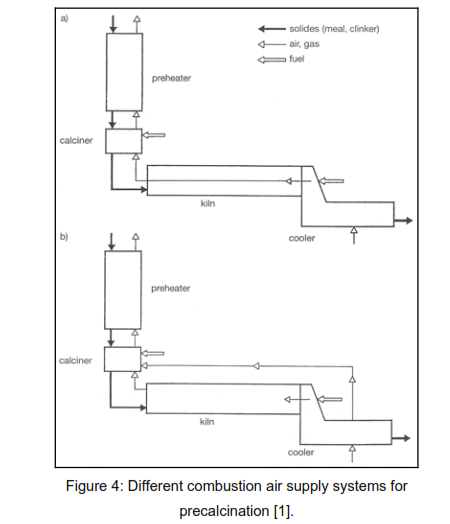 a)

solides (meal, clinker)
air, gas
fuel

preheater

calciner

kiln

cooler

b)

preheater

calciner

kiln

cooler

Figure 4: Different combustion air supply systems for precalcination [1].